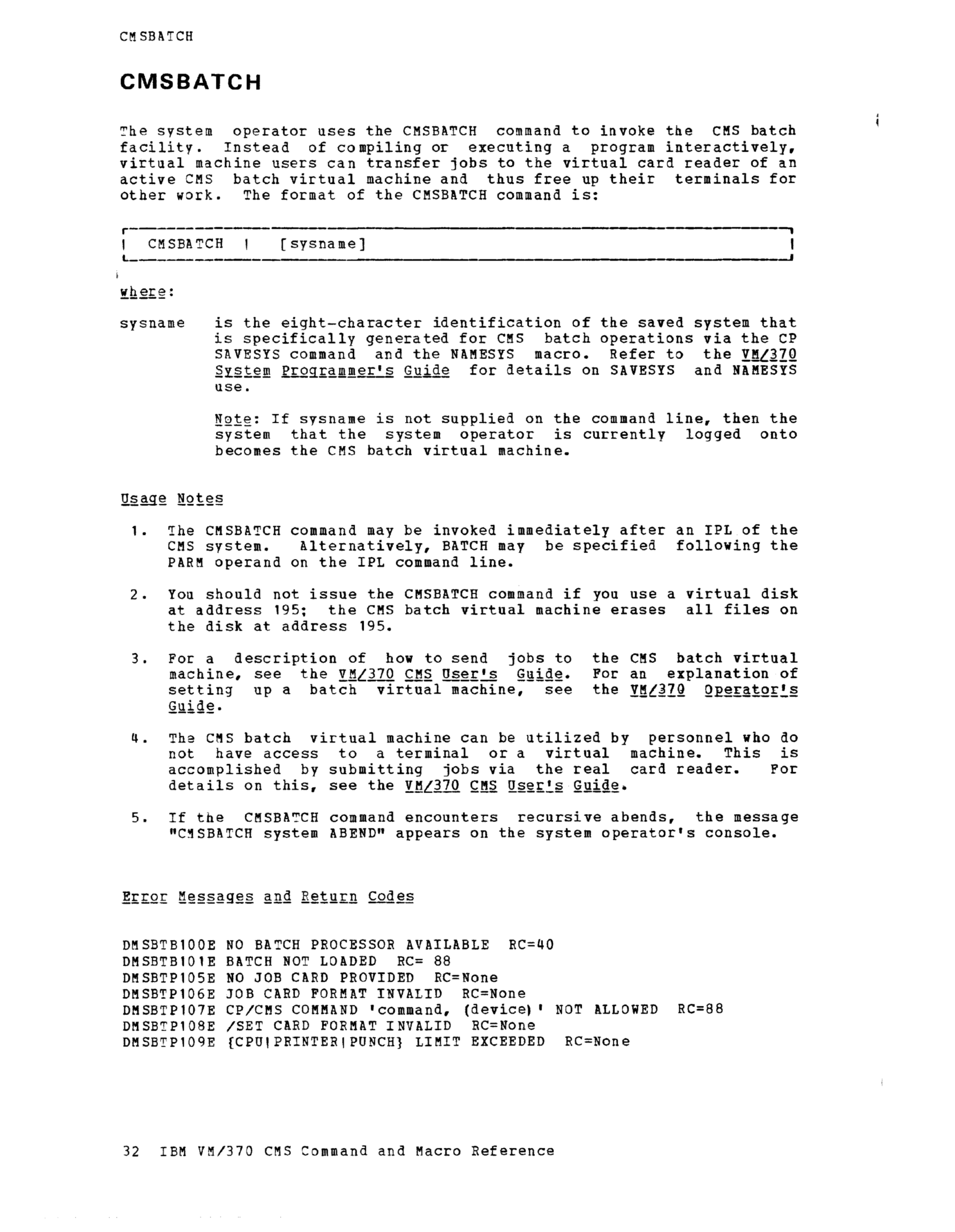 CMSBATCH

CMSBATCH

The system operator uses the CMSBATCH command to invoke the CMS batch facility. Instead of compiling or executing a program interactively, virtual machine users can transfer jobs to the virtual card reader of an active CMS batch virtual machine and thus free up their terminals for other work. The format of the CMSBATCH command is:

| CMSBATCH | [sysname] |
|---|---|

where:

sysname is the eight-character identification of the saved system that is specifically generated for CMS batch operations via the CP SAVESYS command and the NAMESYS macro. Refer to the VM/370 System Programmer's Guide for details on SAVESYS and NAMESYS use.

Note: If sysname is not supplied on the command line, then the system that the system operator is currently logged onto becomes the CMS batch virtual machine.

Usage Notes

1. The CMSBATCH command may be invoked immediately after an IPL of the CMS system. Alternatively, BATCH may be specified following the PARM operand on the IPL command line.

2. You should not issue the CMSBATCH command if you use a virtual disk at address 195; the CMS batch virtual machine erases all files on the disk at address 195.

3. For a description of how to send jobs to the CMS batch virtual machine, see the VM/370 CMS User's Guide. For an explanation of setting up a batch virtual machine, see the VM/370 Operator's Guide.

4. The CMS batch virtual machine can be utilized by personnel who do not have access to a terminal or a virtual machine. This is accomplished by submitting jobs via the real card reader. For details on this, see the VM/370 CMS User's Guide.

5. If the CMSBATCH command encounters recursive abends, the message "CMSBATCH system ABEND" appears on the system operator's console.

Error Messages and Return Codes

DMSBTB100E NO BATCH PROCESSOR AVAILABLE RC=40
DMSBTB101E BATCH NOT LOADED RC= 88
DMSBTP105E NO JOB CARD PROVIDED RC=None
DMSBTP106E JOB CARD FORMAT INVALID RC=None
DMSBTP107E CP/CMS COMMAND 'command, (device)' NOT ALLOWED RC=88
DMSBTP108E /SET CARD FORMAT INVALID RC=None
DMSBTP109E {CPU|PRINTER|PUNCH} LIMIT EXCEEDED RC=None

32 IBM VM/370 CMS Command and Macro Reference